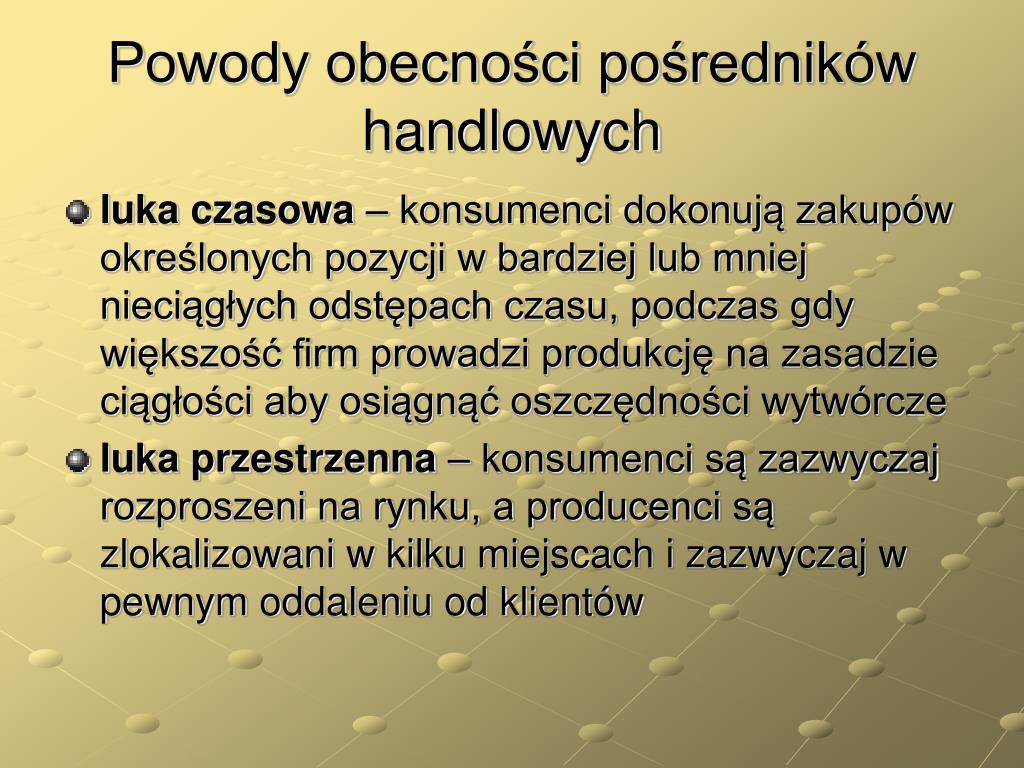 Powody obecności pośredników handlowych

luka czasowa – konsumenci dokonują zakupów określonych pozycji w bardziej lub mniej nieciągłych odstępach czasu, podczas gdy większość firm prowadzi produkcję na zasadzie ciągłości aby osiągnąć oszczędności wytwórcze

luka przestrzenna – konsumenci są zazwyczaj rozproszeni na rynku, a producenci są zlokalizowani w kilku miejscach i zazwyczaj w pewnym oddaleniu od klientów